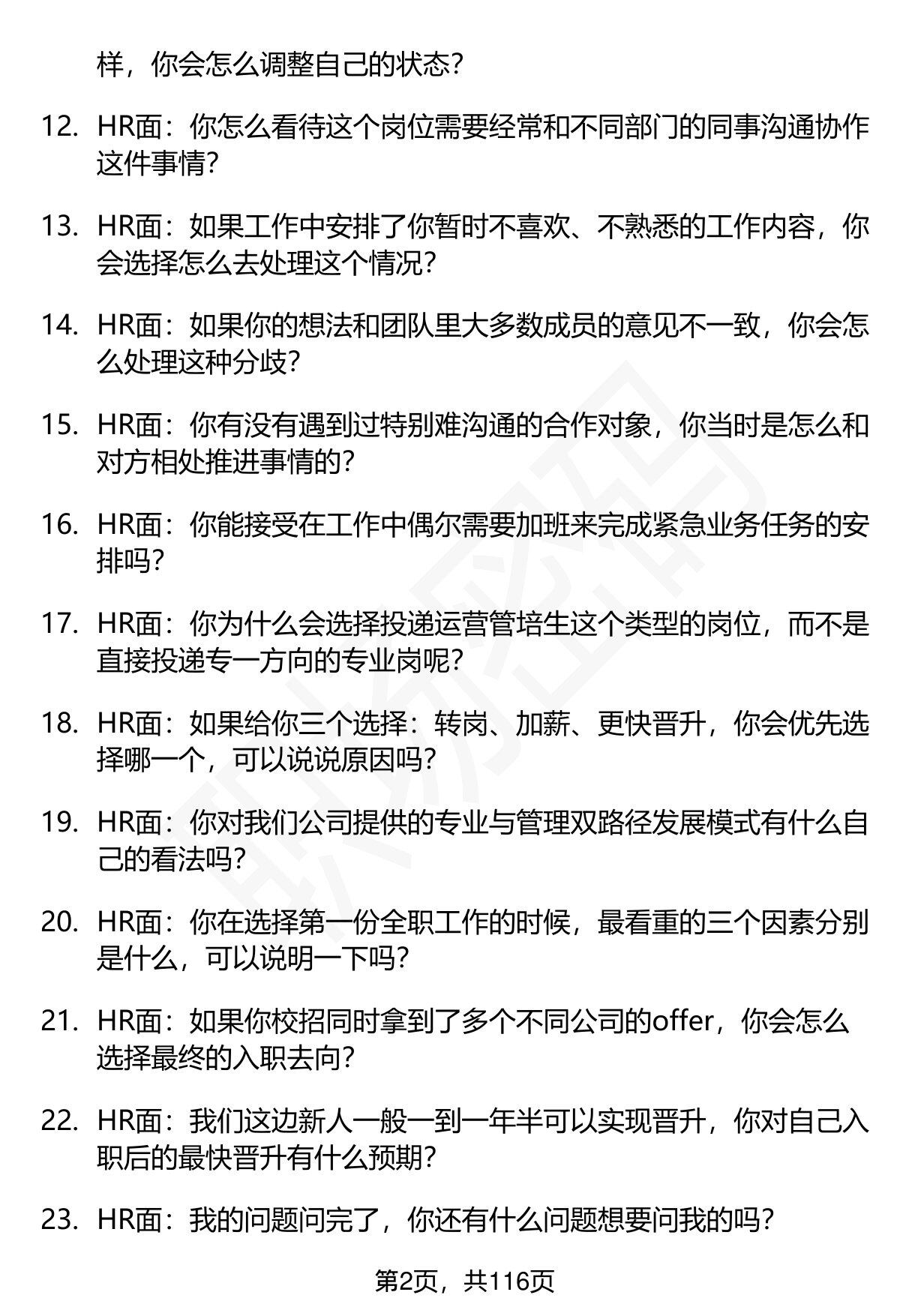 样，你会怎么调整自己的状态？

12. HR面：你怎么看待这个岗位需要经常和不同部门的同事沟通协作这件事情？

13. HR面：如果工作中安排了你暂时不喜欢、不熟悉的工作内容，你会选择怎么去处理这个情况？

14. HR面：如果你的想法和团队里大多数成员的意见不一致，你会怎么处理这种分歧？

15. HR面：你有没有遇到过特别难沟通的合作对象，你当时是怎么和对方相处推进事情的？

16. HR面：你能接受在工作中偶尔需要加班来完成紧急业务任务的安排吗？

17. HR面：你为什么会选择投递运营管培生这个类型的岗位，而不是直接投递专一方向的专业岗呢？

18. HR面：如果给你三个选择：转岗、加薪、更快晋升，你会优先选择哪一个，可以说说原因吗？

19. HR面：你对我们公司提供的专业与管理双路径发展模式有什么自己的看法吗？

20. HR面：你在选择第一份全职工作的时候，最看重的三个因素分别是什么，可以说明一下吗？

21. HR面：如果你校招同时拿到了多个不同公司的offer，你会怎么选择最终的入职去向？

22. HR面：我们这边新人一般一到一年半可以实现晋升，你对自己入职后的最快晋升有什么预期？

23. HR面：我的问题问完了，你还有什么问题想要问我的吗？

第2页，共116页